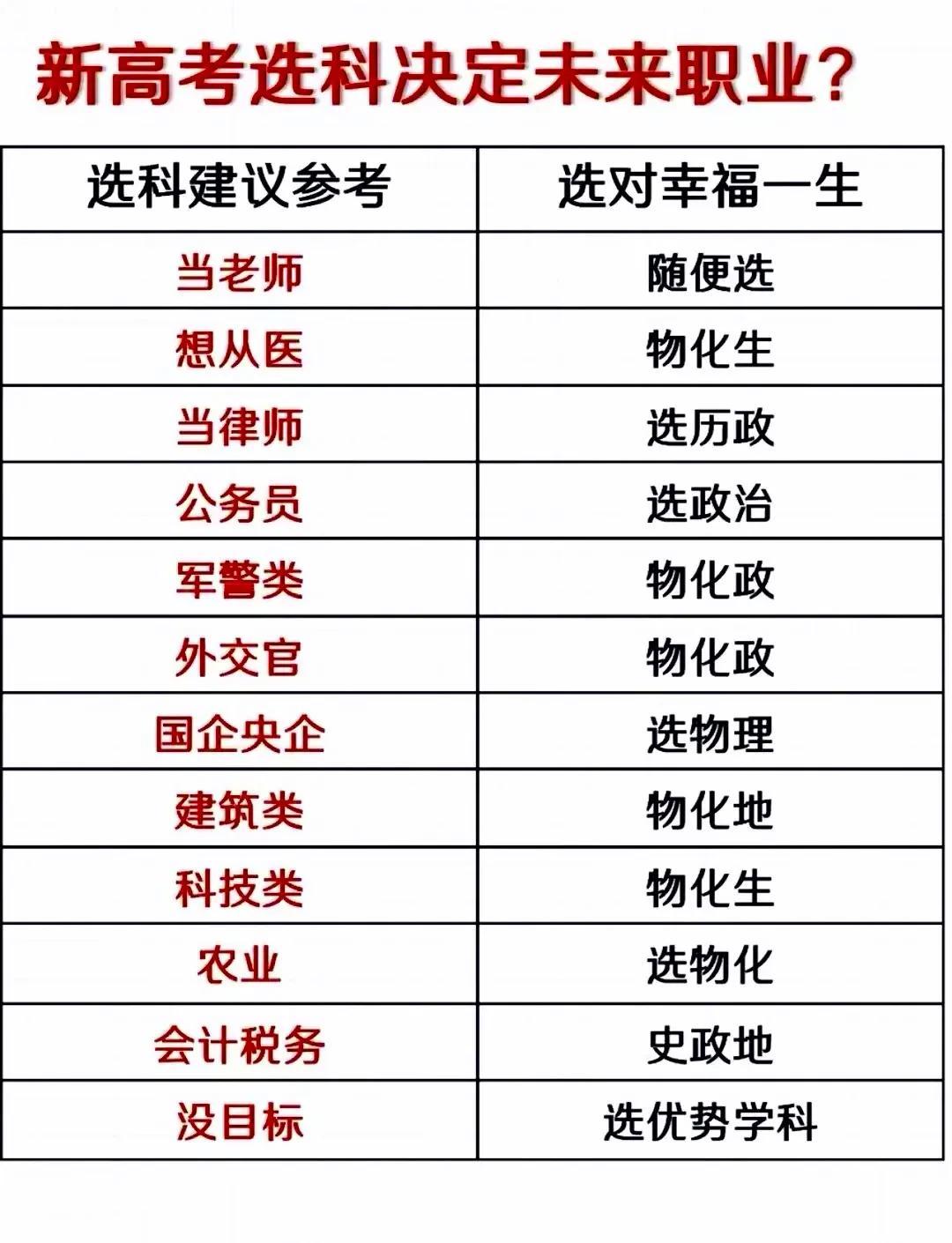 新高考选科决定未来职业?

| 选科建议参考 | 选对幸福一生 |
|---|---|
| 当老师 | 随便选 |
| 想从医 | 物化生 |
| 当律师 | 选历政 |
| 公务员 | 选政治 |
| 军警类 | 物化政 |
| 外交官 | 物化政 |
| 国企央企 | 选物理 |
| 建筑类 | 物化地 |
| 科技类 | 物化生 |
| 农业 | 选物化 |
| 会计税务 | 史政地 |
| 没目标 | 选优势学科 |